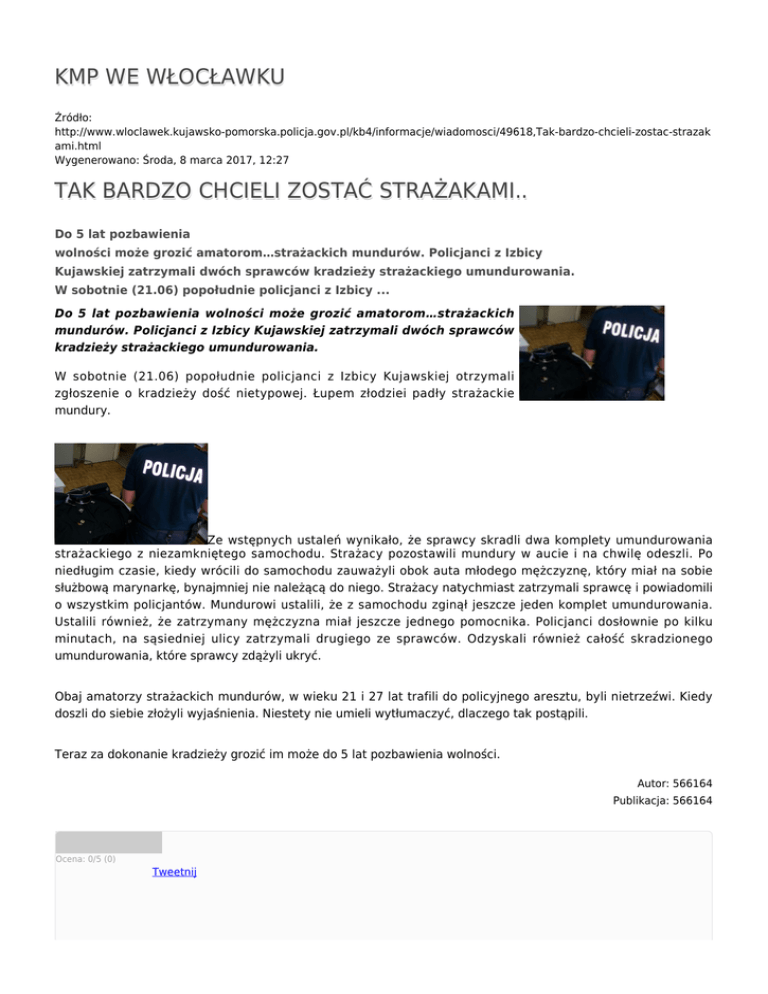 KMP WE WŁOCŁAWKU

Źródło:
http://www.wloclawek.kujawsko-pomorska.policja.gov.pl/kb4/informacje/wiadomosci/49618,Tak-bardzo-chcieli-zostac-strazakami.html
Wygenerowano: Środa, 8 marca 2017, 12:27

TAK BARDZO CHCIELI ZOSTAĆ STRAŻAKAMI..

Do 5 lat pozbawienia
wolności może grozić amatorom…strażackich mundurów. Policjanci z Izbicy
Kujawskiej zatrzymali dwóch sprawców kradzieży strażackiego umundurowania.
W sobotnie (21.06) popołudnie policjanci z Izbicy ...

Do 5 lat pozbawienia wolności może grozić amatorom…strażackich mundurów. Policjanci z Izbicy Kujawskiej zatrzymali dwóch sprawców kradzieży strażackiego umundurowania.

POLICJA

W sobotnie (21.06) popołudnie policjanci z Izbicy Kujawskiej otrzymali zgłoszenie o kradzieży dość nietypowej. Łupem złodziei padły strażackie mundury.

POLICJA

Ze wstępnych ustaleń wynikało, że sprawcy skradli dwa komplety umundurowania strażackiego z niezamkniętego samochodu. Strażacy pozostawili mundury w aucie i na chwilę odeszli. Po niedługim czasie, kiedy wrócili do samochodu zauważyli obok auta młodego mężczyznę, który miał na sobie służbową marynarkę, bynajmniej nie należącą do niego. Strażacy natychmiast zatrzymali sprawcę i powiadomili o wszystkim policjantów. Mundurowi ustalili, że z samochodu zginął jeszcze jeden komplet umundurowania. Ustalili również, że zatrzymany mężczyzna miał jeszcze jednego pomocnika. Policjanci dosłownie po kilku minutach, na sąsiedniej ulicy zatrzymali drugiego ze sprawców. Odzyskali również całość skradzionego umundurowania, które sprawcy zdążyli ukryć.

Obaj amatorzy strażackich mundurów, w wieku 21 i 27 lat trafili do policyjnego aresztu, byli nietrzeźwi. Kiedy doszli do siebie złożyli wyjaśnienia. Niestety nie umieli wytłumaczyć, dlaczego tak postąpili.

Teraz za dokonanie kradzieży grozić im może do 5 lat pozbawienia wolności.

Autor: 566164
Publikacja: 566164

Ocena: 0/5 (0)
Tweetnij